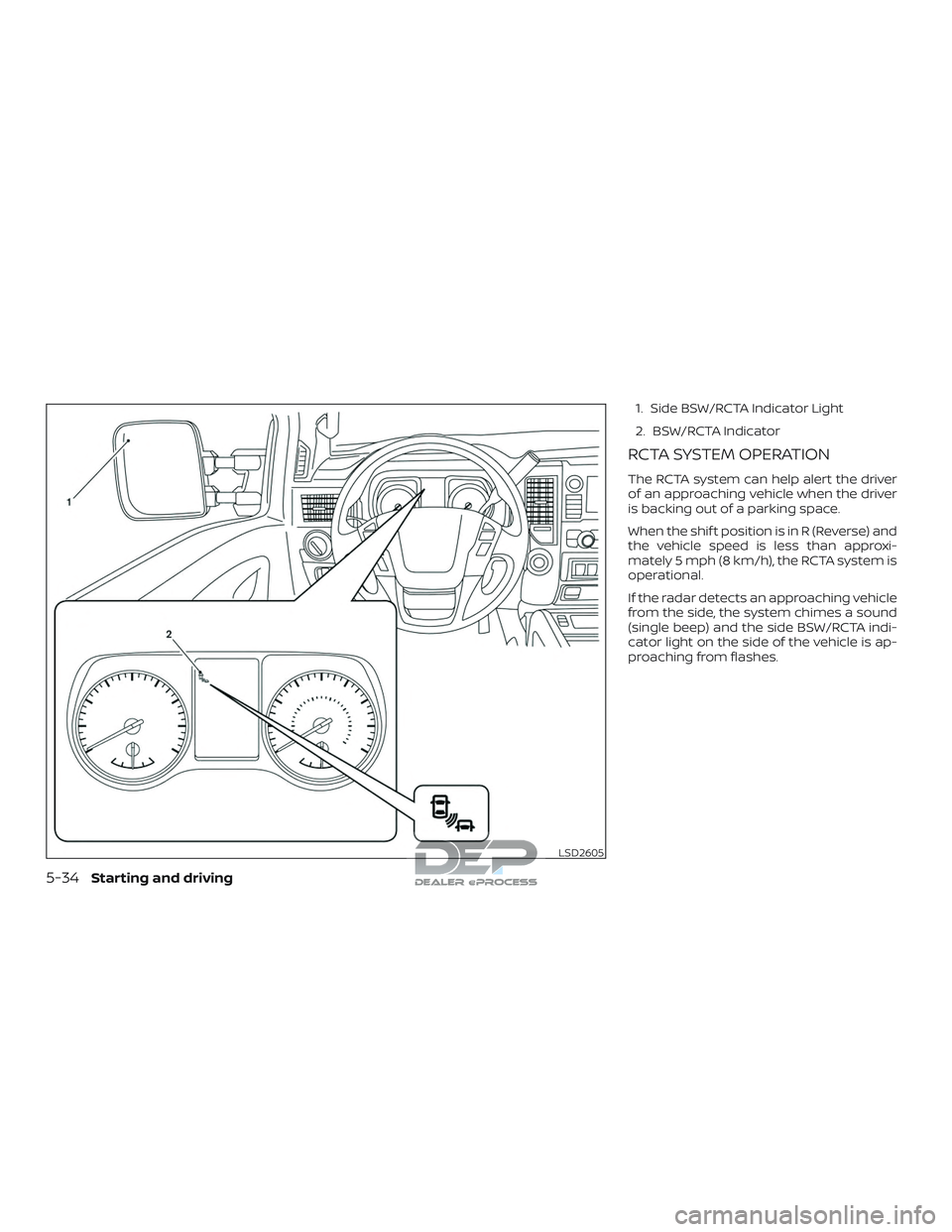 1

2

LSD2605

1. Side BSW/RCTA Indicator Light

2. BSW/RCTA Indicator

RCTA SYSTEM OPERATION

The RCTA system can help alert the driver of an approaching vehicle when the driver is backing out of a parking space.

When the shift position is in R (Reverse) and the vehicle speed is less than approximately 5 mph (8 km/h), the RCTA system is operational.

If the radar detects an approaching vehicle from the side, the system chimes a sound (single beep) and the side BSW/RCTA indicator light on the side of the vehicle is approaching from flashes.

5-34 Starting and driving

DEP
DEALER ePROCESS

carmanualsonline.info